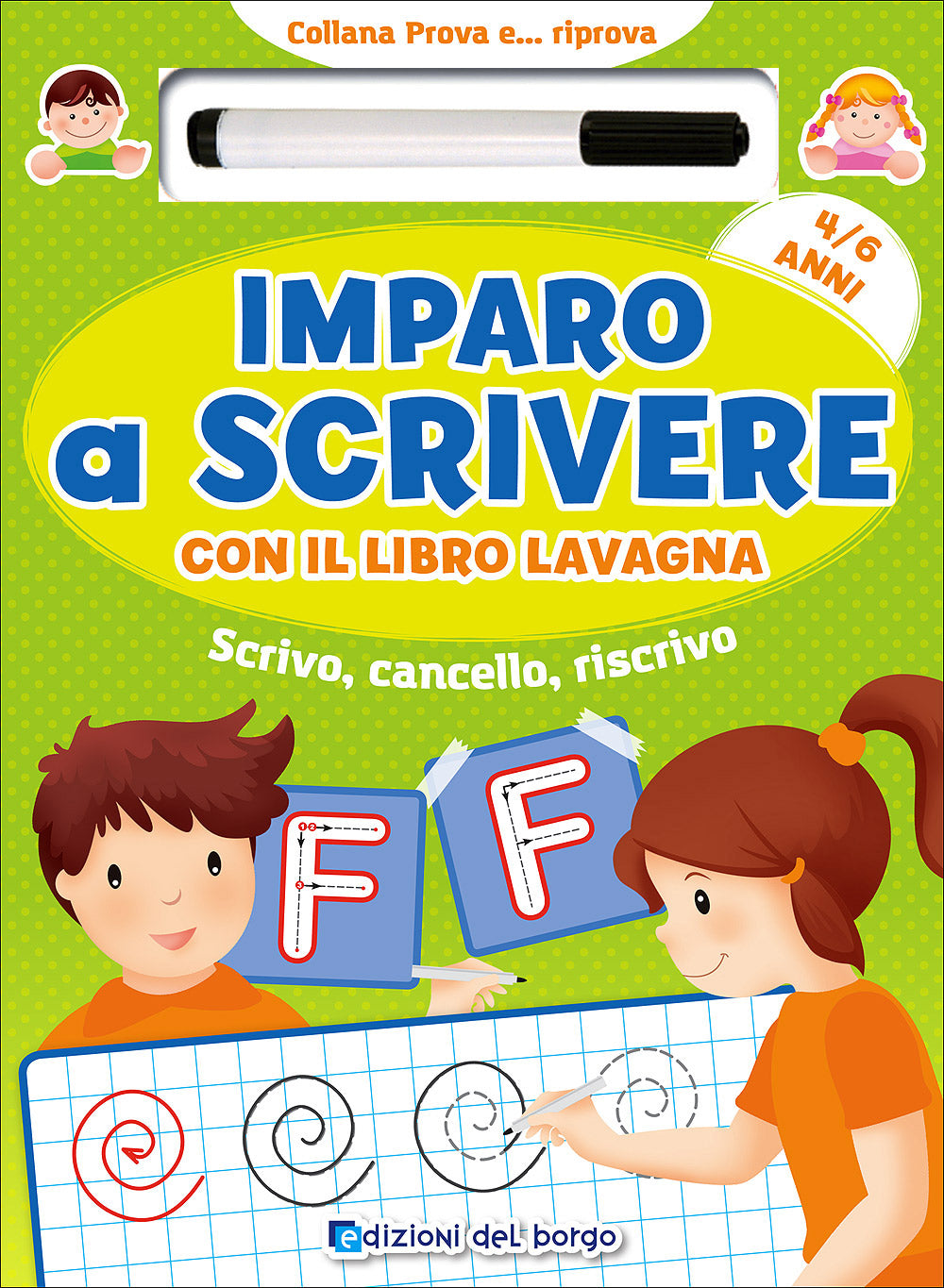 Collana Prova e... riprova

4/6 ANNI

IMPARO a SCRIVERE

CON IL LIBRO LAVAGNA

Scrivo, cancello, riscrivo

F

F

edizioni del borgo